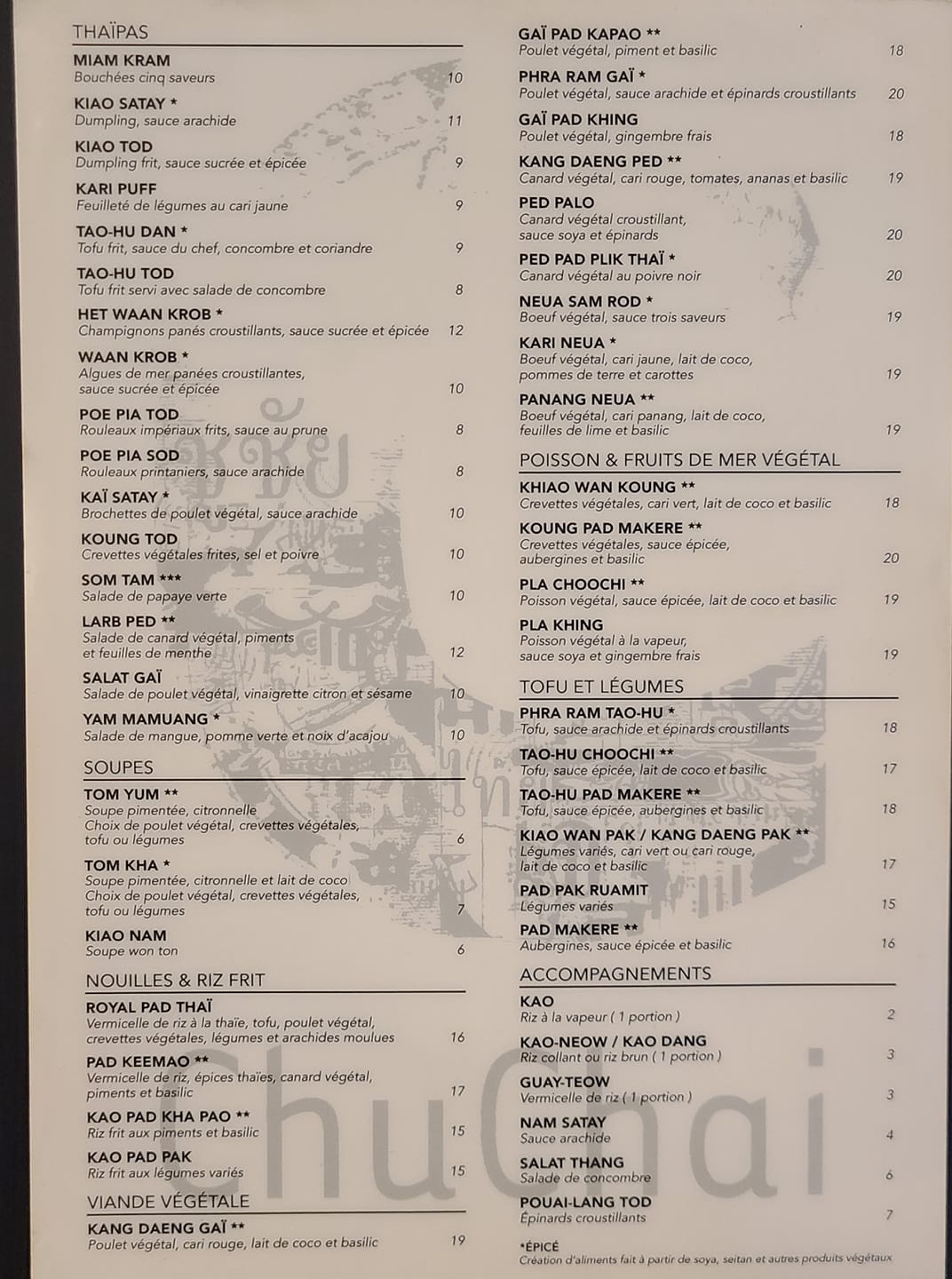 THAÏPAS

MIAM KRAM
Bouchées cinq saveurs 10

KIAO SATAY *
Dumpling, sauce arachide 11

KIAO TOD
Dumpling frit, sauce sucrée et épicée 9

KARI PUFF
Feuilleté de légumes au cari jaune 9

TAO-HU DAN *
Tofu frit, sauce du chef, concombre et coriandre 9

TAO-HU TOD
Tofu frit servi avec salade de concombre 8

HET WAAN KROB *
Champignons panés croustillants, sauce sucrée et épicée 12

WAAN KROB *
Algues de mer panées croustillantes, sauce sucrée et épicée 10

POE PIA TOD
Rouleaux impériaux frits, sauce au prune 8

POE PIA SOD
Rouleaux printaniers, sauce arachide 8

KAÏ SATAY *
Brochettes de poulet végétal, sauce arachide 10

KOUNG TOD
Crevettes végétales frites, sel et poivre 10

SOM TAM ***
Salade de papaye verte 10

LARB PED **
Salade de canard végétal, piments et feuilles de menthe 12

SALAT GAÏ
Salade de poulet végétal, vinaigrette citron et sésame 10

YAM MAMUANG *
Salade de mangue, pomme verte et noix d'acajou 10

SOUPES

TOM YUM **
Soupe pimentée, citronnelle
Choix de poulet végétal, crevettes végétales, tofu ou légumes 6

TOM KHA *
Soupe pimentée, citronnelle et lait de coco
Choix de poulet végétal, crevettes végétales, tofu ou légumes 7

KIAO NAM
Soupe won ton 6

NOUILLES & RIZ FRIT

ROYAL PAD THAÏ
Vermicelle de riz à la thaïe, tofu, poulet végétal, crevettes végétales, légumes et arachides moulues 16

PAD KEEMAO **
Vermicelle de riz, épices thaïes, canard végétal, piments et basilic 17

KAO PAD KHA PAO **
Riz frit aux piments et basilic 15

KAO PAD PAK
Riz frit aux légumes variés 15

VIANDE VÉGÉTALE

KANG DAENG GAÏ **
Poulet végétal, cari rouge, lait de coco et basilic 19

GAÏ PAD KAPAO **
Poulet végétal, piment et basilic 18

PHRA RAM GAÏ *
Poulet végétal, sauce arachide et épinards croustillants 20

GAÏ PAD KHING
Poulet végétal, gingembre frais 18

KANG DAENG PED **
Canard végétal, cari rouge, tomates, ananas et basilic 19

PED PALO
Canard végétal croustillant, sauce soya et épinards 20

PED PAD PLIK THAÏ *
Canard végétal au poivre noir 20

NEUA SAM ROD *
Boeuf végétal, sauce trois saveurs 19

KARI NEUA *
Boeuf végétal, cari jaune, lait de coco, pommes de terre et carottes 19

PANANG NEUA **
Boeuf végétal, cari panang, lait de coco, feuilles de lime et basilic 19

POISSON & FRUITS DE MER VÉGÉTAL

KHIAO WAN KOUNG **
Crevettes végétales, cari vert, lait de coco et basilic 18

KOUNG PAD MAKERE **
Crevettes végétales, sauce épicée, aubergines et basilic 20

PLA CHOOCHI **
Poisson végétal, sauce épicée, lait de coco et basilic 19

PLA KHING
Poisson végétal à la vapeur, sauce soya et gingembre frais 19

TOFU ET LÉGUMES

PHRA RAM TAO-HU *
Tofu, sauce arachide et épinards croustillants 18

TAO-HU CHOOCHI **
Tofu, sauce épicée, lait de coco et basilic 17

TAO-HU PAD MAKERE **
Tofu, sauce épicée, aubergines et basilic 18

KIAO WAN PAK / KANG DAENG PAK **
Légumes variés, cari vert ou cari rouge, lait de coco et basilic 17

PAD PAK RUAMIT
Légumes variés 15

PAD MAKERE **
Aubergines, sauce épicée et basilic 16

ACCOMPAGNEMENTS

KAO
Riz à la vapeur ( 1 portion ) 2

KAO-NEOW / KAO DANG
Riz collant ou riz brun ( 1 portion ) 3

GUAY-TEOW
Vermicelle de riz ( 1 portion ) 3

NAM SATAY
Sauce arachide 4

SALAT THANG
Salade de concombre 6

POUAI-LANG TOD
Épinards croustillants 7

*ÉPICÉ
Création d'aliments fait à partir de soya, seitan et autres produits végétaux

ChuChai